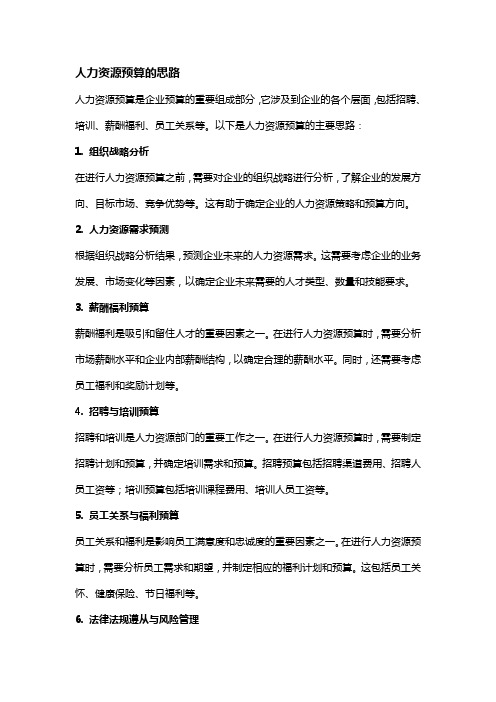 人力资源预算的思路

人力资源预算是企业预算的重要组成部分，它涉及到企业的各个层面，包括招聘、培训、薪酬福利、员工关系等。以下是人力资源预算的主要思路：

1. 组织战略分析

在进行人力资源预算之前，需要对企业的组织战略进行分析，了解企业的发展方向、目标市场、竞争优势等。这有助于确定企业的人力资源策略和预算方向。

2. 人力资源需求预测

根据组织战略分析结果，预测企业未来的人力资源需求。这需要考虑企业的业务发展、市场变化等因素，以确定企业未来需要的人才类型、数量和技能要求。

3. 薪酬福利预算

薪酬福利是吸引和留住人才的重要因素之一。在进行人力资源预算时，需要分析市场薪酬水平和企业内部薪酬结构，以确定合理的薪酬水平。同时，还需要考虑员工福利和奖励计划等。

4. 招聘与培训预算

招聘和培训是人力资源部门的重要工作之一。在进行人力资源预算时，需要制定招聘计划和预算，并确定培训需求和预算。招聘预算包括招聘渠道费用、招聘人员工资等；培训预算包括培训课程费用、培训人员工资等。

5. 员工关系与福利预算

员工关系和福利是影响员工满意度和忠诚度的重要因素之一。在进行人力资源预算时，需要分析员工需求和期望，并制定相应的福利计划和预算。这包括员工关怀、健康保险、节日福利等。

6. 法律法规遵从与风险管理